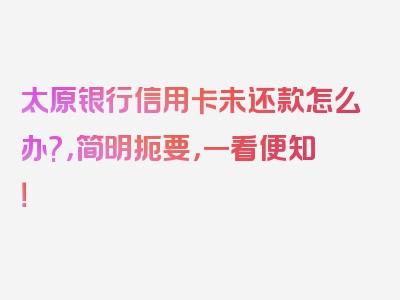 太原银行信用卡未还款怎么办?,简明扼要,一看便知!